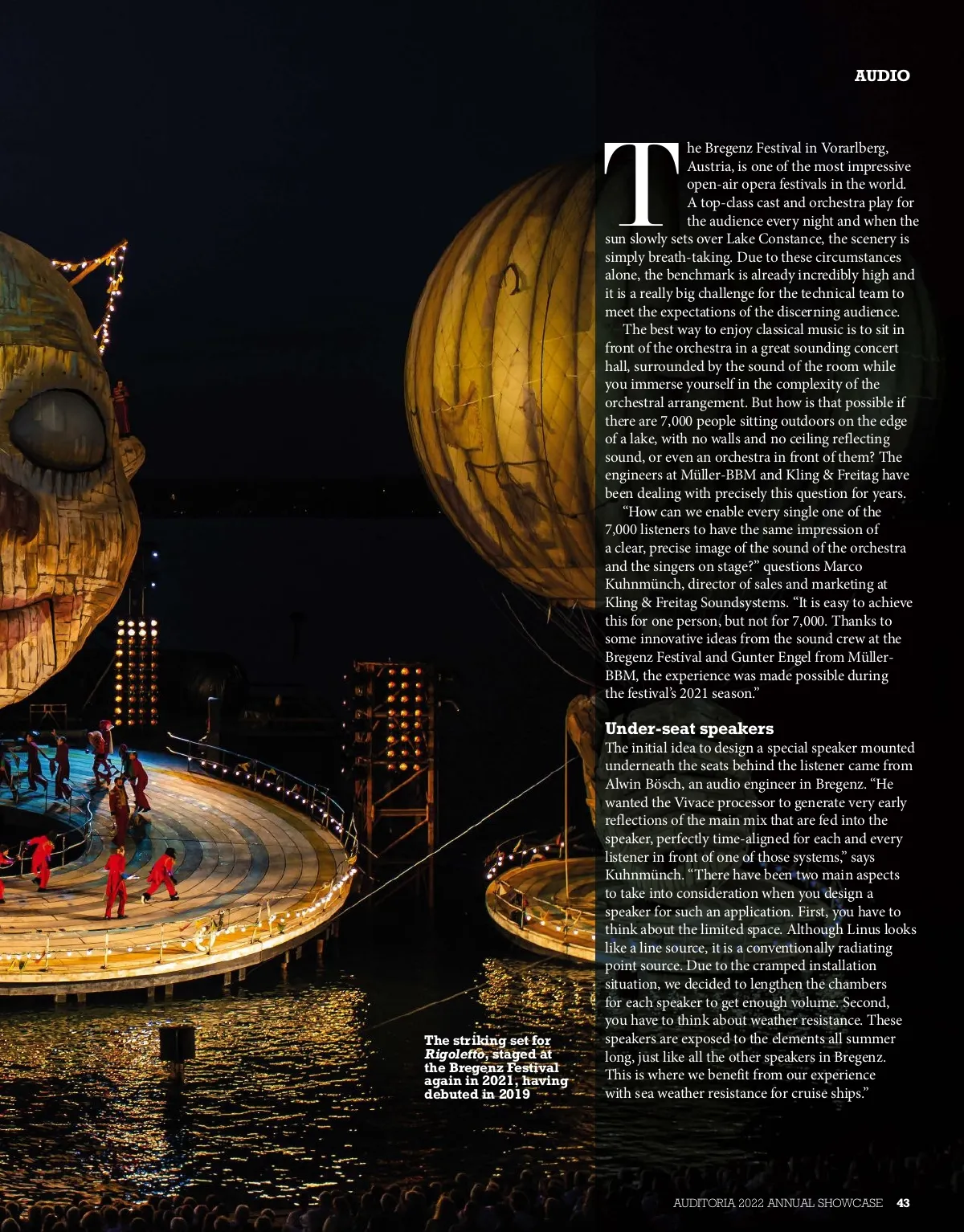 AUDIO

The Bregenz Festival in Vorarlberg, Austria, is one of the most impressive open-air opera festivals in the world. A top-class cast and orchestra play for the audience every night and when the sun slowly sets over Lake Constance, the scenery is simply breath-taking. Due to these circumstances alone, the benchmark is already incredibly high and it is a really big challenge for the technical team to meet the expectations of the discerning audience.

The best way to enjoy classical music is to sit in front of the orchestra in a great sounding concert hall, surrounded by the sound of the room while you immerse yourself in the complexity of the orchestral arrangement. But how is that possible if there are 7,000 people sitting outdoors on the edge of a lake, with no walls and no ceiling reflecting sound, or even an orchestra in front of them? The engineers at Müller-BBM and Kling & Freitag have been dealing with precisely this question for years.

"How can we enable every single one of the 7,000 listeners to have the same impression of a clear, precise image of the sound of the orchestra and the singers on stage?" questions Marco Kuhnmünch, director of sales and marketing at Kling & Freitag Soundsystems. "It is easy to achieve this for one person, but not for 7,000. Thanks to some innovative ideas from the sound crew at the Bregenz Festival and Gunter Engel from Müller-BBM, the experience was made possible during the festival's 2021 season."

Under-seat speakers

The initial idea to design a special speaker mounted underneath the seats behind the listener came from Alwin Bösch, an audio engineer in Bregenz. "He wanted the Vivace processor to generate very early reflections of the main mix that are fed into the speaker, perfectly time-aligned for each and every listener in front of one of those systems," says Kuhnmünch. "There have been two main aspects to take into consideration when you design a speaker for such an application. First, you have to think about the limited space. Although Linus looks like a line source, it is a conventionally radiating point source. Due to the cramped installation situation, we decided to lengthen the chambers for each speaker to get enough volume. Second, you have to think about weather resistance. These speakers are exposed to the elements all summer long, just like all the other speakers in Bregenz. This is where we benefit from our experience with sea weather resistance for cruise ships."

The striking set for Rigoletto, staged at the Bregenz Festival again in 2021, having debuted in 2019

AUDITORIA 2022 ANNUAL SHOWCASE 43